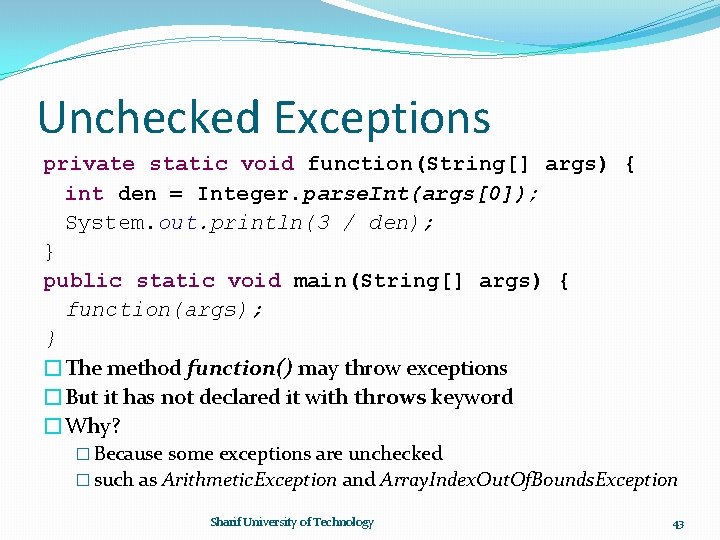 Unchecked Exceptions

private static void function(String[] args) {
  int den = Integer.parseInt(args[0]);
  System.out.println(3 / den);
}
public static void main(String[] args) {
  function(args);
}

The method function() may throw exceptions

But it has not declared it with throws keyword

Why?

Because some exceptions are unchecked

such as ArithmeticException and ArrayIndexOutOfBoundsException

Sharif University of Technology

43